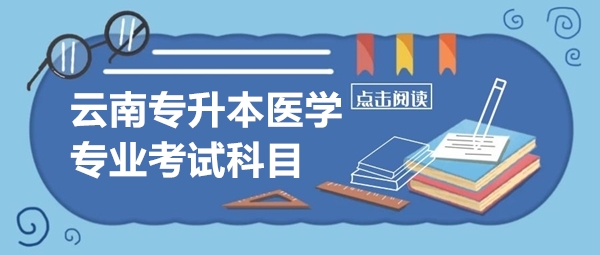 云南专升本医学专业考试科目

点击阅读